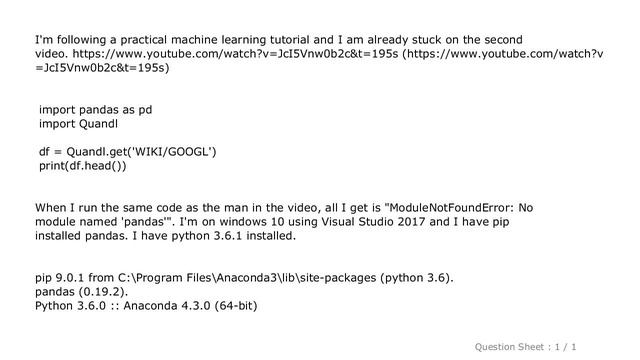 I'm following a practical machine learning tutorial and I am already stuck on the second video. https://www.youtube.com/watch?v=JcI5Vnw0b2c&t=195s (https://www.youtube.com/watch?v=JcI5Vnw0b2c&t=195s)

import pandas as pd
import Quandl

df = Quandl.get('WIKI/GOOGL')
print(df.head())

When I run the same code as the man in the video, all I get is "ModuleNotFoundError: No module named 'pandas'". I'm on windows 10 using Visual Studio 2017 and I have pip installed pandas. I have python 3.6.1 installed.

pip 9.0.1 from C:\Program Files\Anaconda3\lib\site-packages (python 3.6).
pandas (0.19.2).
Python 3.6.0 :: Anaconda 4.3.0 (64-bit)

Question Sheet : 1 / 1